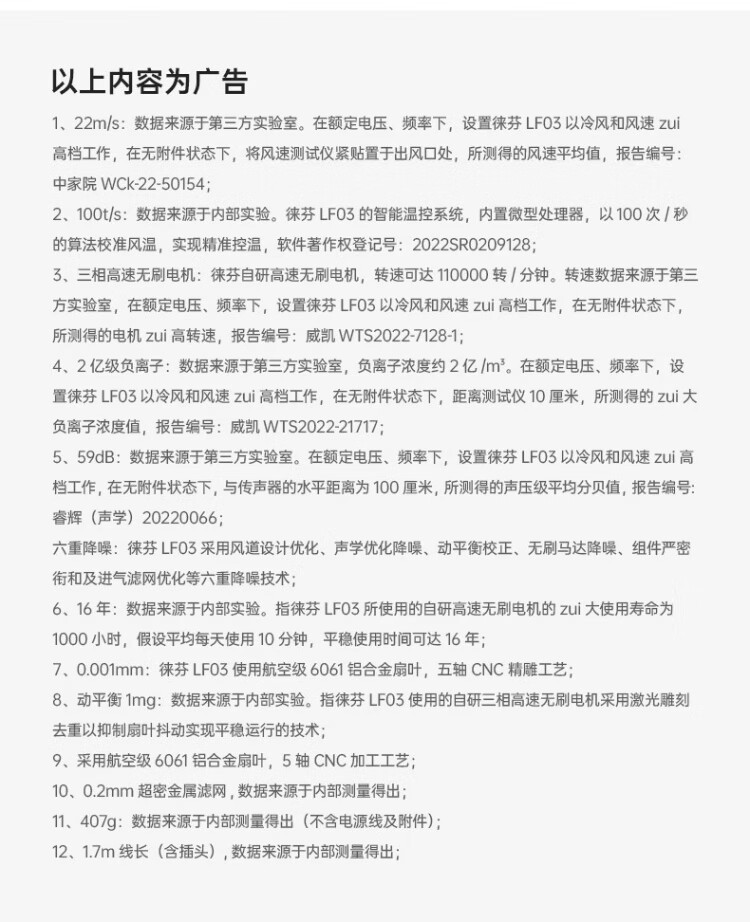 以上内容为广告

1、22m/s：数据来源于第三方实验室。在额定电压、频率下，设置徕芬 LF03 以冷风和风速 zui 高档工作，在无附件状态下，将风速测试仪紧贴置于出风口处，所测得的风速平均值，报告编号：中家院 WCk-22-50154；

2、100t/s：数据来源于内部实验。徕芬 LF03 的智能温控系统，内置微型处理器，以 100 次 / 秒的算法校准风温，实现精准控温，软件著作权登记号：2022SR0209128；

3、三相高速无刷电机：徕芬自研高速无刷电机，转速可达 110000 转 / 分钟。转速数据来源于第三方实验室，在额定电压、频率下，设置徕芬 LF03 以冷风和风速 zui 高档工作，在无附件状态下，所测得的电机 zui 高转速，报告编号：威凯 WTS2022-7128-1；

4、2 亿级负离子：数据来源于第三方实验室，负离子浓度约 2 亿 /m³。在额定电压、频率下，设置徕芬 LF03 以冷风和风速 zui 高档工作，在无附件状态下，距离测试仪 10 厘米，所测得的 zui 大负离子浓度值，报告编号：威凯 WTS2022-21717；

5、59dB：数据来源于第三方实验室。在额定电压、频率下，设置徕芬 LF03 以冷风和风速 zui 高档工作，在无附件状态下，与传声器的水平距离为 100 厘米，所测得的声压级平均分贝值，报告编号：睿辉（声学）20220066；

六重降噪：徕芬 LF03 采用风道设计优化、声学优化降噪、动平衡校正、无刷马达降噪、组件严密衔和及进气滤网优化等六重降噪技术；

6、16 年：数据来源于内部实验。指徕芬 LF03 所使用的自研高速无刷电机的 zui 大使用寿命为 1000 小时，假设平均每天使用 10 分钟，平稳使用时间可达 16 年；

7、0.001mm：徕芬 LF03 使用航空级 6061 铝合金扇叶，五轴 CNC 精雕工艺；

8、动平衡 1mg：数据来源于内部实验。指徕芬 LF03 使用的自研三相高速无刷电机采用激光雕刻去重以抑制扇叶抖动实现平稳运行的技术；

9、采用航空级 6061 铝合金扇叶，5 轴 CNC 加工工艺；

10、0.2mm 超密金属滤网，数据来源于内部测量得出；

11、407g：数据来源于内部测量得出（不含电源线及附件）；

12、1.7m 线长（含插头），数据来源于内部测量得出；